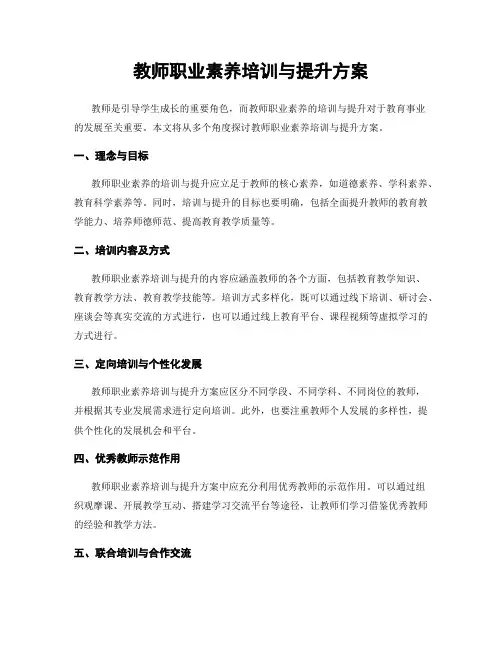 教师职业素养培训与提升方案

教师是引导学生成长的重要角色，而教师职业素养的培训与提升对于教育事业的发展至关重要。本文将从多个角度探讨教师职业素养培训与提升方案。

一、理念与目标

教师职业素养的培训与提升应立足于教师的核心素养，如道德素养、学科素养、教育科学素养等。同时，培训与提升的目标也要明确，包括全面提升教师的教育教学能力、培养师德师范、提高教育教学质量等。

二、培训内容及方式

教师职业素养培训与提升的内容应涵盖教师的各个方面，包括教育教学知识、教育教学方法、教育教学技能等。培训方式多样化，既可以通过线下培训、研讨会、座谈会等真实交流的方式进行，也可以通过线上教育平台、课程视频等虚拟学习的方式进行。

三、定向培训与个性化发展

教师职业素养培训与提升方案应区分不同学段、不同学科、不同岗位的教师，并根据其专业发展需求进行定向培训。此外，也要注重教师个人发展的多样性，提供个性化的发展机会和平台。

四、优秀教师示范作用

教师职业素养培训与提升方案中应充分利用优秀教师的示范作用。可以通过组织观摩课、开展教学互动、搭建学习交流平台等途径，让教师们学习借鉴优秀教师的经验和教学方法。

五、联合培训与合作交流